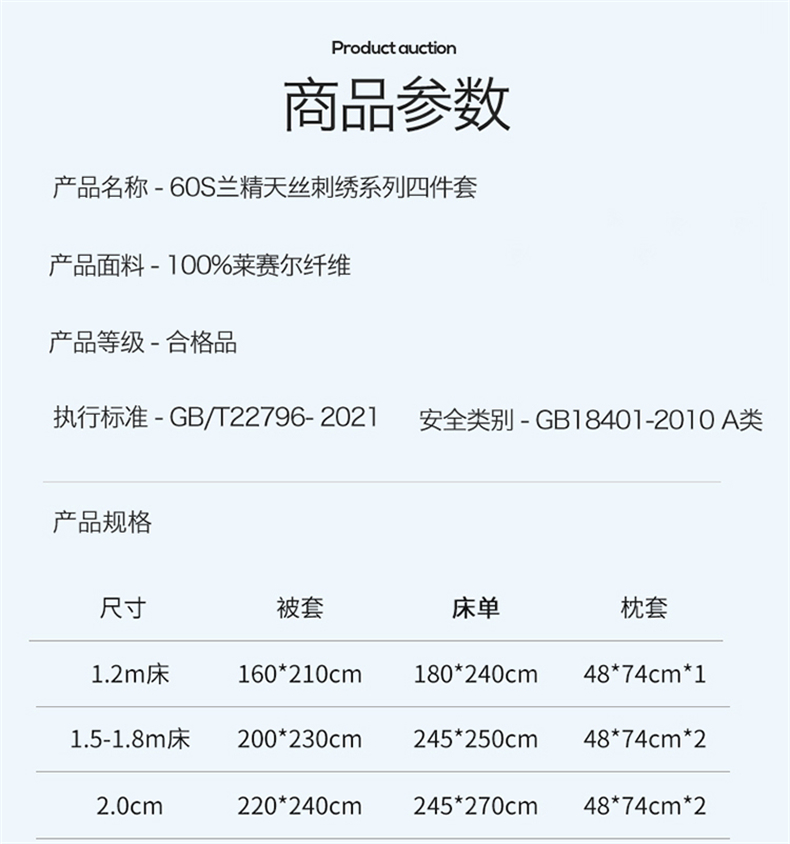 Product auction

商品参数

产品名称 - 60S兰精天丝刺绣系列四件套

产品面料 - 100%莱赛尔纤维

产品等级 - 合格品

执行标准 - GB/T22796- 2021  安全类别 - GB18401-2010 A类

产品规格

| 尺寸 | 被套 | 床单 | 枕套 |
|---|---|---|---|
| 1.2m床 | 160*210cm | 180*240cm | 48*74cm*1 |
| 1.5-1.8m床 | 200*230cm | 245*250cm | 48*74cm*2 |
| 2.0cm | 220*240cm | 245*270cm | 48*74cm*2 |